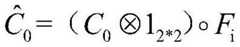 $\hat{C}_0 = (C_0 \otimes 1_{2*2}) \circ F_i$